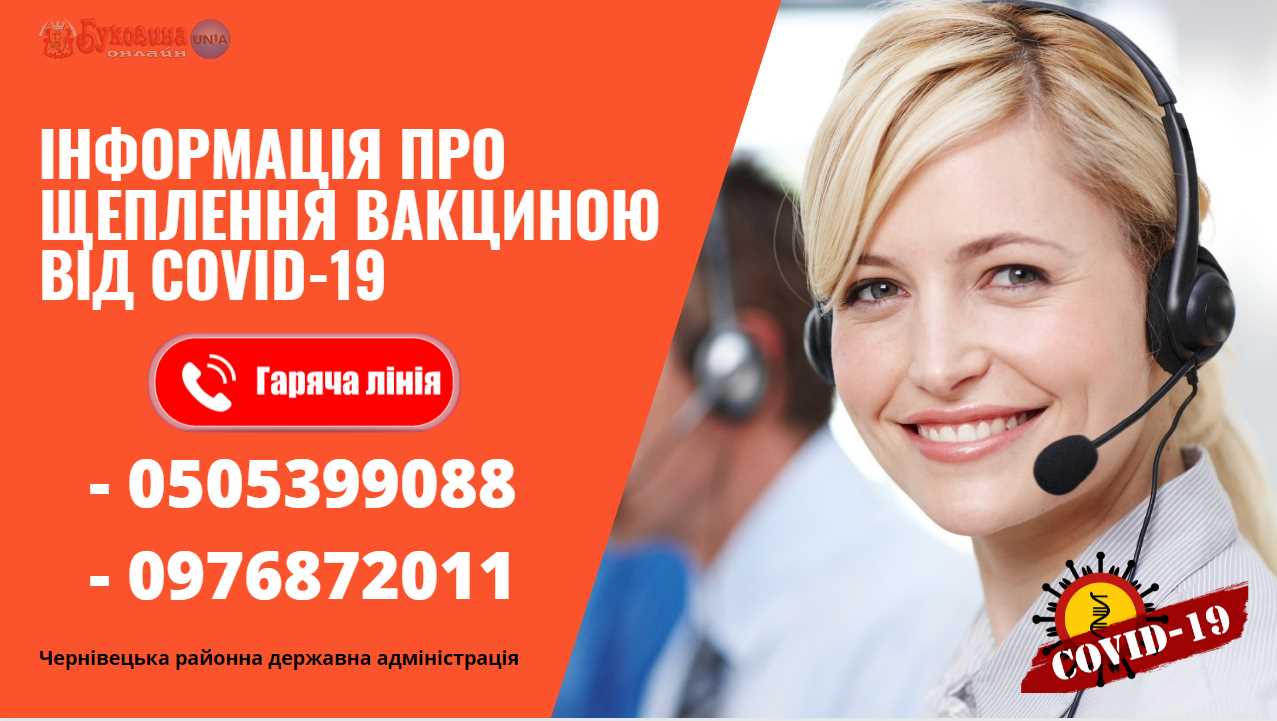 Буковина онлайн UNIA

ІНФОРМАЦІЯ ПРО ЩЕПЛЕННЯ ВАКЦИНОЮ ВІД COVID-19

Гаряча лінія

- 0505399088
- 0976872011

Чернівецька районна державна адміністрація

COVID-19